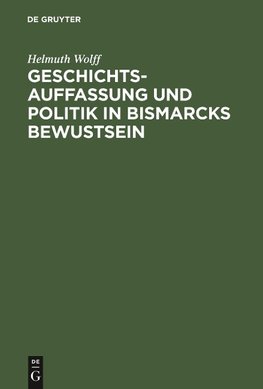 DE GRUYTER

Helmuth Wolff

GESCHICHTS-AUFFASSUNG UND POLITIK IN BISMARCKS BEWUSTSEIN

DE
G